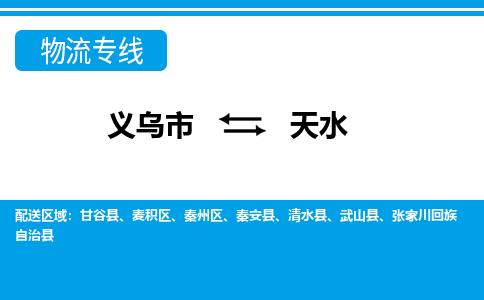 物流专线

义乌市 ⇆ 天水

配送区域：甘谷县、麦积区、秦州区、秦安县、清水县、武山县、张家川回族自治县